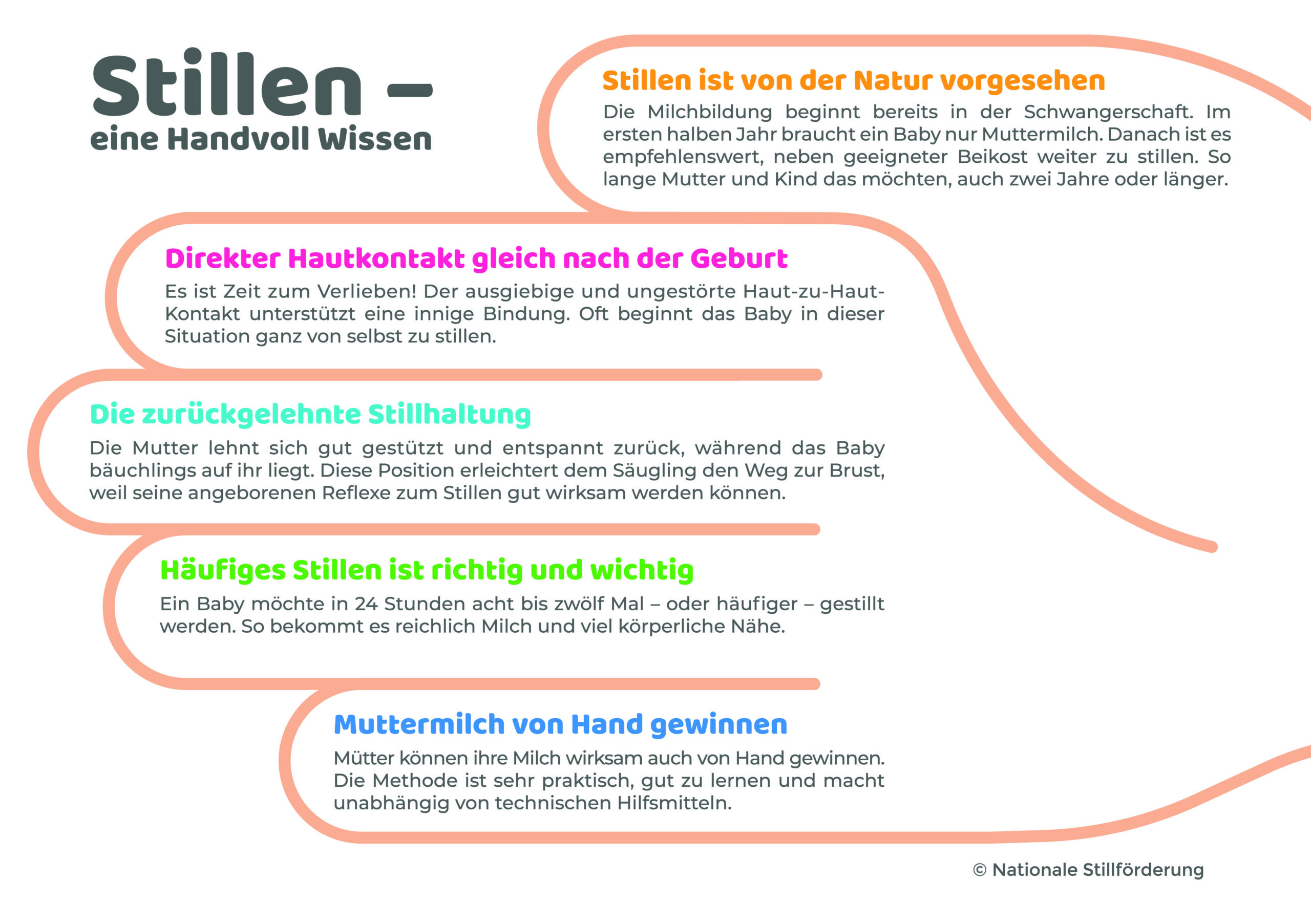 Stillen –
eine Handvoll Wissen

Stillen ist von der Natur vorgesehen

Die Milchbildung beginnt bereits in der Schwangerschaft. Im ersten halben Jahr braucht ein Baby nur Muttermilch. Danach ist es empfehlenswert, neben geeigneter Beikost weiter zu stillen. So lange Mutter und Kind das möchten, auch zwei Jahre oder länger.

Direkter Hautkontakt gleich nach der Geburt

Es ist Zeit zum Verlieben! Der ausgiebige und ungestörte Haut-zu-Haut-Kontakt unterstützt eine innige Bindung. Oft beginnt das Baby in dieser Situation ganz von selbst zu stillen.

Die zurückgelehnte Stillhaltung

Die Mutter lehnt sich gut gestützt und entspannt zurück, während das Baby bäuchlings auf ihr liegt. Diese Position erleichtert dem Säugling den Weg zur Brust, weil seine angeborenen Reflexe zum Stillen gut wirksam werden können.

Häufiges Stillen ist richtig und wichtig

Ein Baby möchte in 24 Stunden acht bis zwölf Mal – oder häufiger – gestillt werden. So bekommt es reichlich Milch und viel körperliche Nähe.

Muttermilch von Hand gewinnen

Mütter können ihre Milch wirksam auch von Hand gewinnen. Die Methode ist sehr praktisch, gut zu lernen und macht unabhängig von technischen Hilfsmitteln.

© Nationale Stillförderung